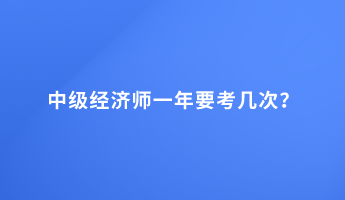 中级经济师一年要考几次?